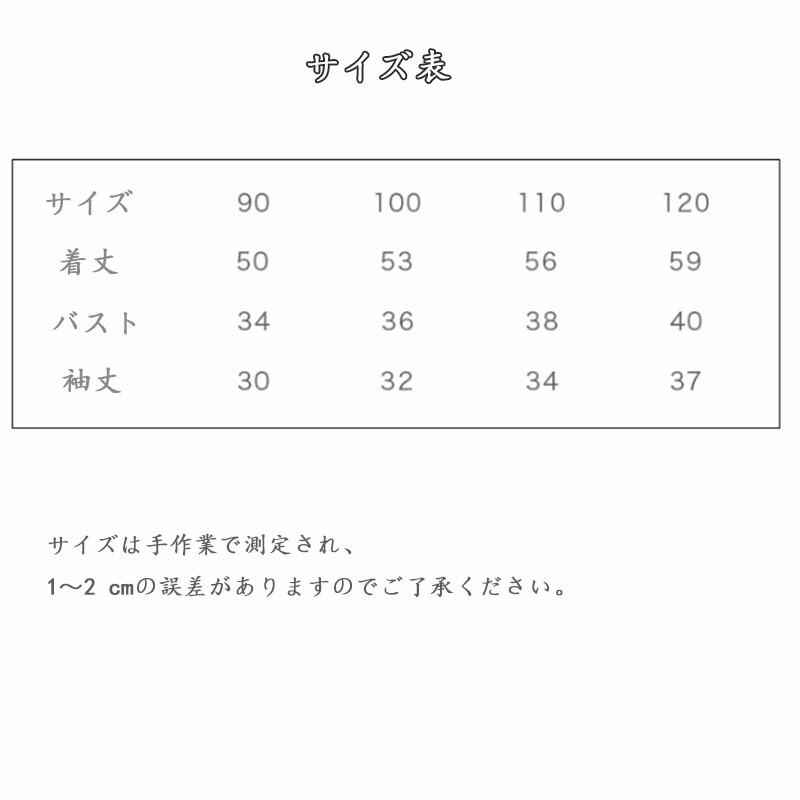 サイズ表

| サイズ | 90 | 100 | 110 | 120 |
|---|---|---|---|---|
| 着丈 | 50 | 53 | 56 | 59 |
| バスト | 34 | 36 | 38 | 40 |
| 袖丈 | 30 | 32 | 34 | 37 |

サイズは手作業で測定され、
1～2 cmの誤差がありますのでご了承ください。